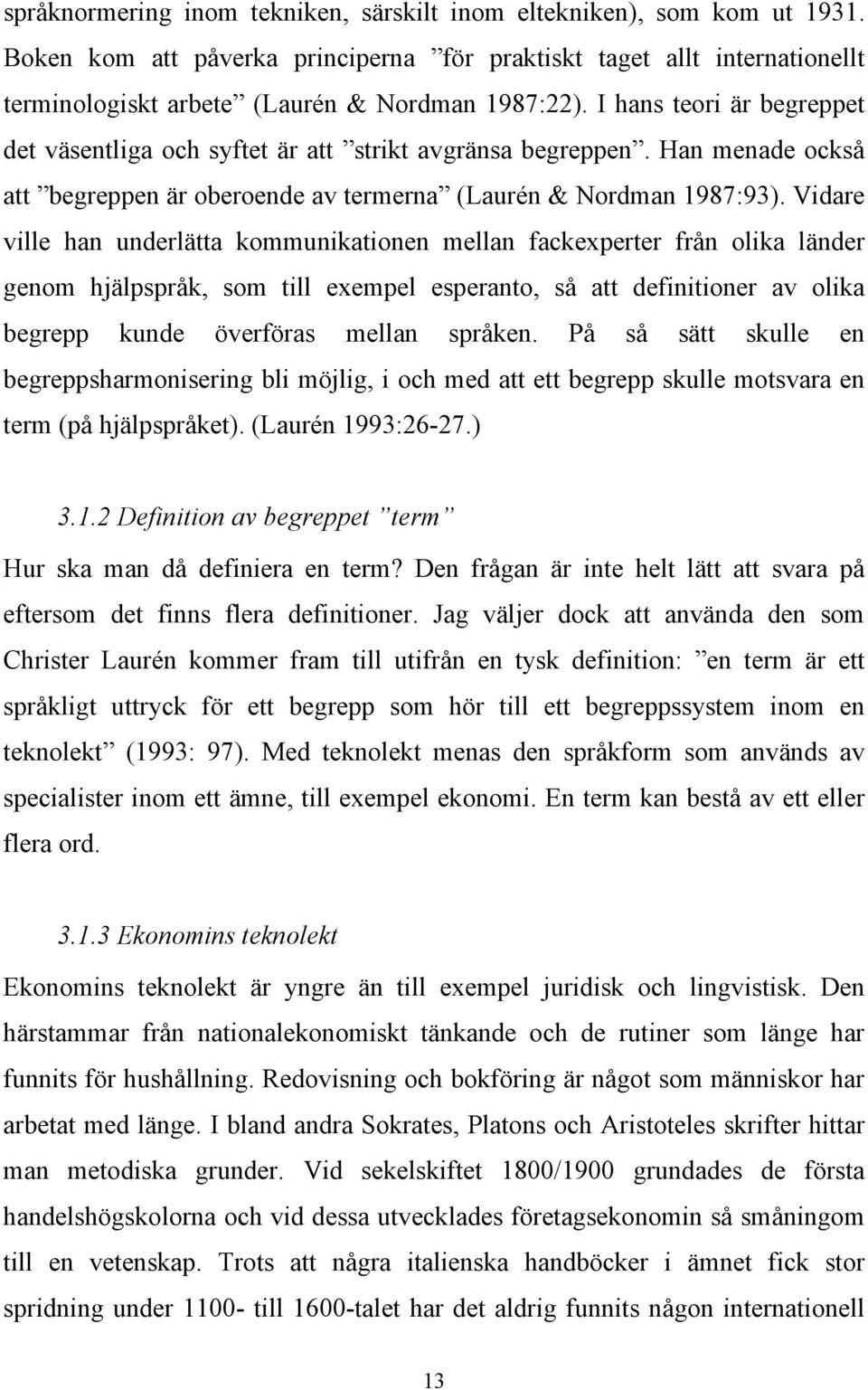 språknormering inom tekniken, särskilt inom eltekniken), som kom ut 1931. Boken kom att påverka principerna ”för praktiskt taget allt internationellt terminologiskt arbete” (Laurén & Nordman 1987:22). I hans teori är begreppet det väsentliga och syftet är att ”strikt avgränsa begreppen”. Han menade också att ”begreppen är oberoende av termerna” (Laurén & Nordman 1987:93). Vidare ville han underlätta kommunikationen mellan fackexperter från olika länder genom hjälpspråk, som till exempel esperanto, så att definitioner av olika begrepp kunde överföras mellan språken. På så sätt skulle en begreppsharmonisering bli möjlig, i och med att ett begrepp skulle motsvara en term (på hjälpspråket). (Laurén 1993:26-27.)

3.1.2 Definition av begreppet ”term”

Hur ska man då definiera en term? Den frågan är inte helt lätt att svara på eftersom det finns flera definitioner. Jag väljer dock att använda den som Christer Laurén kommer fram till utifrån en tysk definition: ”en term är ett språkligt uttryck för ett begrepp som hör till ett begreppssystem inom en teknolekt” (1993: 97). Med teknolekt menas den språkform som används av specialister inom ett ämne, till exempel ekonomi. En term kan bestå av ett eller flera ord.

3.1.3 Ekonomins teknolekt

Ekonomins teknolekt är yngre än till exempel juridisk och lingvistisk. Den härstammar från nationalekonomiskt tänkande och de rutiner som länge har funnits för hushållning. Redovisning och bokföring är något som människor har arbetat med länge. I bland andra Sokrates, Platons och Aristoteles skrifter hittar man metodiska grunder. Vid sekelskiftet 1800/1900 grundades de första handelshögskolorna och vid dessa utvecklades företagsekonomin så småningom till en vetenskap. Trots att några italienska handböcker i ämnet fick stor spridning under 1100- till 1600-talet har det aldrig funnits någon internationell

13